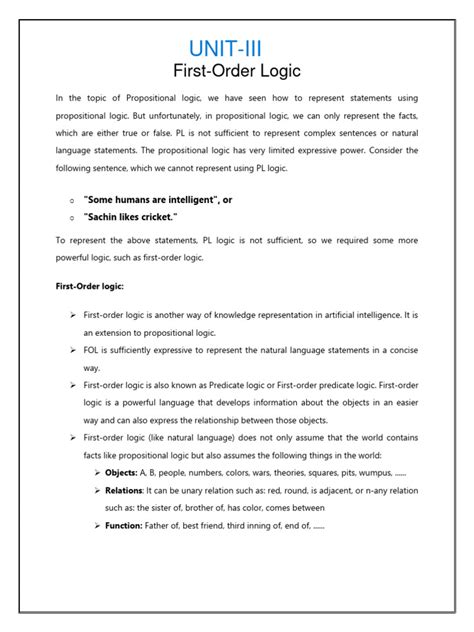 UNIT-III
First-Order Logic

In the topic of Propositional logic, we have seen how to represent statements using propositional logic. But unfortunately, in propositional logic, we can only represent the facts, which are either true or false. PL is not sufficient to represent complex sentences or natural language statements. The propositional logic has very limited expressive power. Consider the following sentence, which we cannot represent using PL logic.

○ "Some humans are intelligent", or
○ "Sachin likes cricket."

To represent the above statements, PL logic is not sufficient, so we required some more powerful logic, such as first-order logic.

First-Order logic:

➢ First-order logic is another way of knowledge representation in artificial intelligence. It is an extension to propositional logic.
➢ FOL is sufficiently expressive to represent the natural language statements in a concise way.
➢ First-order logic is also known as Predicate logic or First-order predicate logic. First-order logic is a powerful language that develops information about the objects in an easier way and can also express the relationship between those objects.
➢ First-order logic (like natural language) does not only assume that the world contains facts like propositional logic but also assumes the following things in the world:
➢ Objects: A, B, people, numbers, colors, wars, theories, squares, pits, wumpus, ......
➢ Relations: It can be unary relation such as: red, round, is adjacent, or n-any relation such as: the sister of, brother of, has color, comes between
➢ Function: Father of, best friend, third inning of, end of, ......